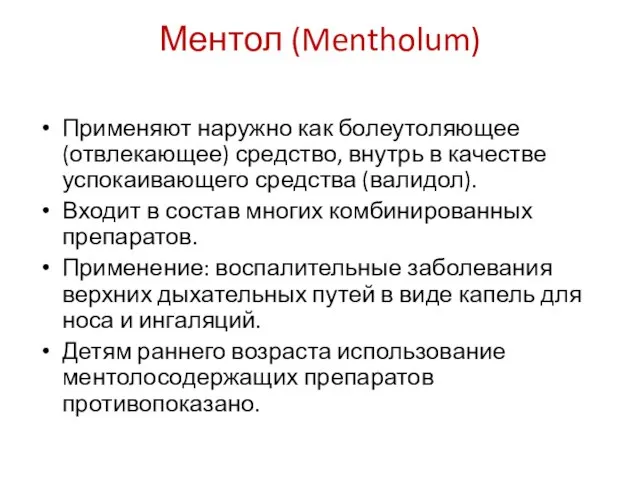 Ментол (Mentholum)

• Применяют наружно как болеутоляющее (отвлекающее) средство, внутрь в качестве успокаивающего средства (валидол).
• Входит в состав многих комбинированных препаратов.
• Применение: воспалительные заболевания верхних дыхательных путей в виде капель для носа и ингаляций.
• Детям раннего возраста использование ментолосодержащих препаратов противопоказано.